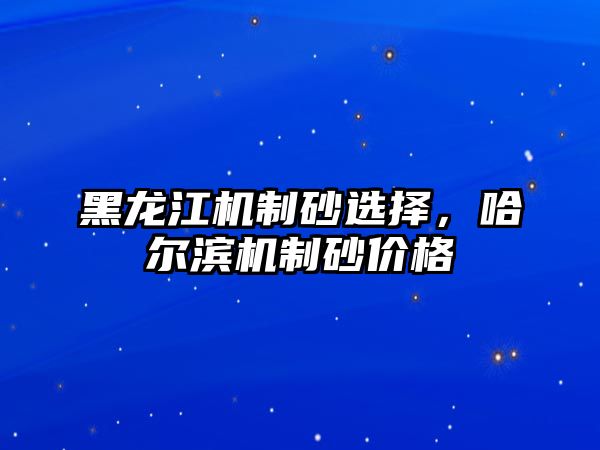 黑龙江机制砂选择，哈尔滨机制砂价格